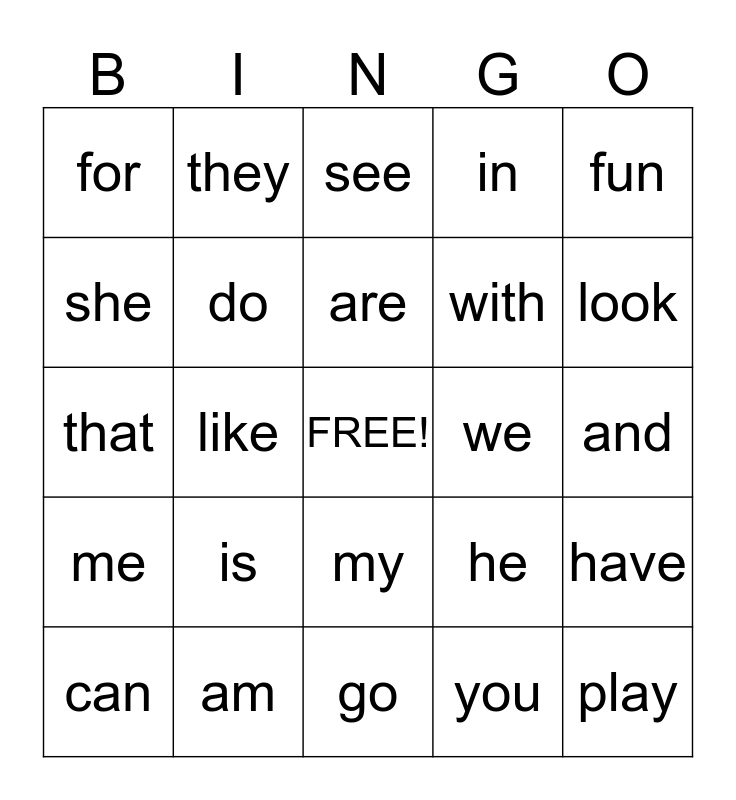 | B | I | N | G | O |
|---|---|---|---|---|
| for | they | see | in | fun |
| she | do | are | with | look |
| that | like | FREE! | we | and |
| me | is | my | he | have |
| can | am | go | you | play |